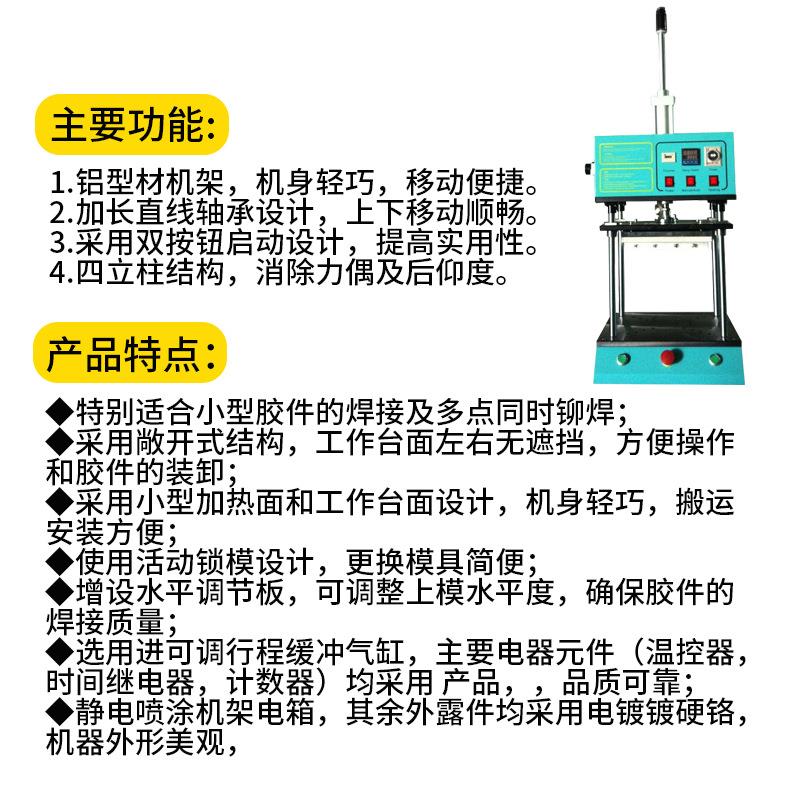 主要功能:

1.铝型材机架，机身轻巧，移动便捷。
2.加长直线轴承设计，上下移动顺畅。
3.采用双按钮启动设计，提高实用性。
4.四立柱结构，消除力偶及后仰度。

产品特点:

◆特别适合小型胶件的焊接及多点同时铆焊;
◆采用敞开式结构，工作台面左右无遮挡，方便操作和胶件的装卸;
◆采用小型加热面和工作台面设计，机身轻巧，搬运安装方便;
◆使用活动锁模设计，更换模具简便;
◆增设水平调节板，可调整上模水平度，确保胶件的焊接质量;
◆选用进可调行程缓冲气缸，主要电器元件（温控器，时间继电器，计数器）均采用 产品，，品质可靠;
◆静电喷涂机架电箱，其余外露件均采用电镀镀硬铬，机器外形美观，